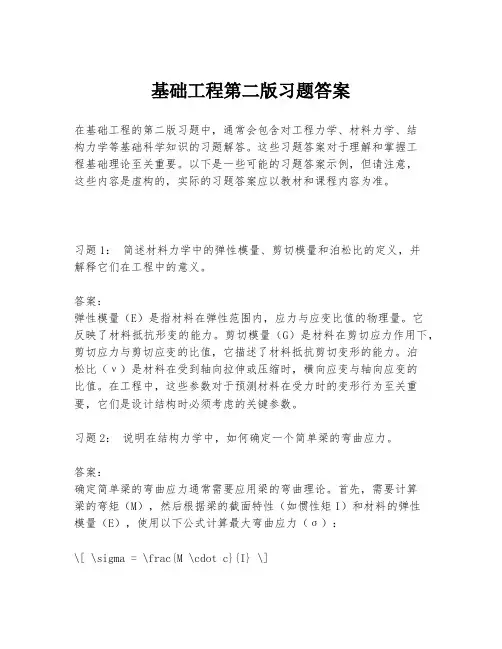 基础工程第二版习题答案

在基础工程的第二版习题中，通常会包含对工程力学、材料力学、结构力学等基础科学知识的习题解答。这些习题答案对于理解和掌握工程基础理论至关重要。以下是一些可能的习题答案示例，但请注意，这些内容是虚构的，实际的习题答案应以教材和课程内容为准。

习题1： 简述材料力学中的弹性模量、剪切模量和泊松比的定义，并解释它们在工程中的意义。

答案：
弹性模量（E）是指材料在弹性范围内，应力与应变比值的物理量。它反映了材料抵抗形变的能力。剪切模量（G）是材料在剪切应力作用下，剪切应力与剪切应变的比值，它描述了材料抵抗剪切变形的能力。泊松比（ν）是材料在受到轴向拉伸或压缩时，横向应变与轴向应变的比值。在工程中，这些参数对于预测材料在受力时的变形行为至关重要，它们是设计结构时必须考虑的关键参数。

习题2： 说明在结构力学中，如何确定一个简单梁的弯曲应力。

答案：
确定简单梁的弯曲应力通常需要应用梁的弯曲理论。首先，需要计算梁的弯矩（M），然后根据梁的截面特性（如惯性矩 I）和材料的弹性模量（E），使用以下公式计算最大弯曲应力（σ）：

\[ \sigma = \frac{M \cdot c}{I} \]